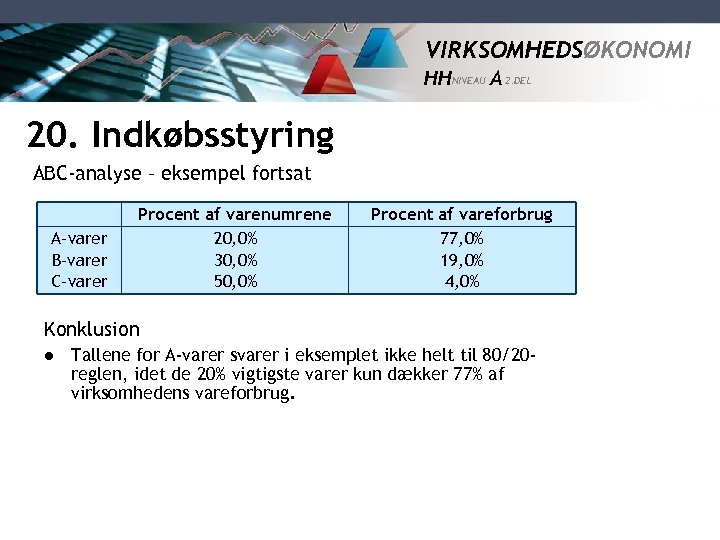 VIRKSOMHEDSØKONOMI
HH NIVEAU A 2.DEL

20. Indkøbsstyring

ABC-analyse – eksempel fortsat

| | Procent af varenumrene | Procent af vareforbrug |
|---|---|---|
| A-varer | 20,0% | 77,0% |
| B-varer | 30,0% | 19,0% |
| C-varer | 50,0% | 4,0% |

Konklusion

● Tallene for A-varer svarer i eksemplet ikke helt til 80/20-reglen, idet de 20% vigtigste varer kun dækker 77% af virksomhedens vareforbrug.